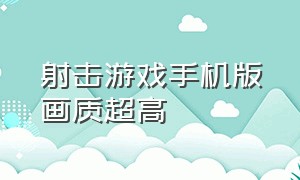 射击游戏手机版画质超高